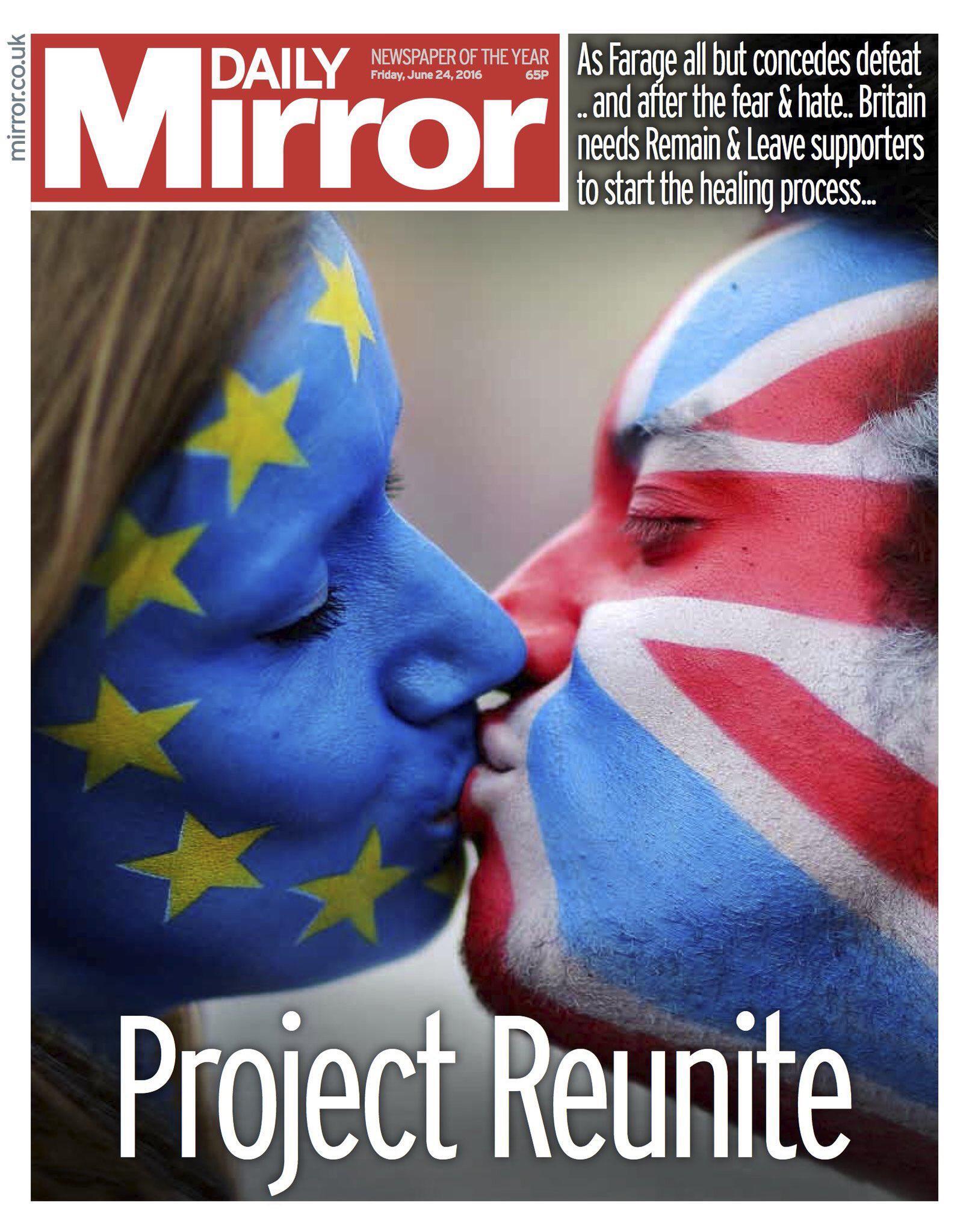 mirror.co.uk

DAILY Mirror

NEWSPAPER OF THE YEAR
Friday, June 24, 2016
65P

As Farage all but concedes defeat .. and after the fear & hate.. Britain needs Remain & Leave supporters to start the healing process...

Project Reunite